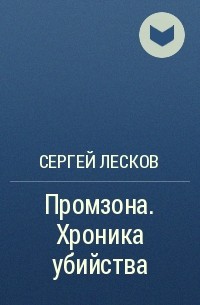 СЕРГЕЙ ЛЕСКОВ

Промзона. Хроника убийства